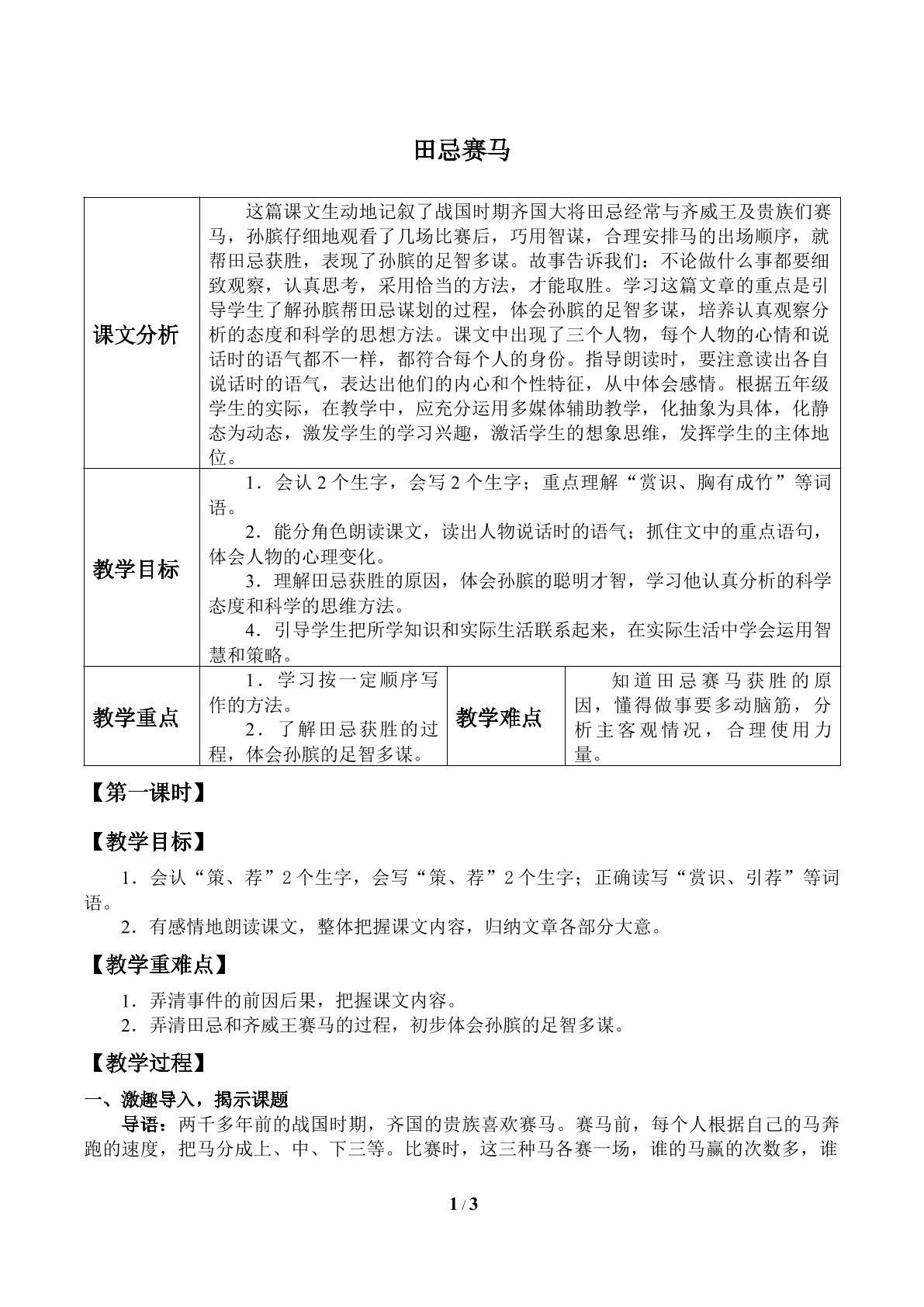 田忌赛马

| 课文分析 | 这篇课文生动地记叙了战国时期齐国大将田忌经常与齐威王及贵族们赛马，孙膑仔细地观看了几场比赛后，巧用智谋，合理安排马的出场顺序，就帮田忌获胜，表现了孙膑的足智多谋。故事告诉我们：不论做什么事都要细致观察，认真思考，采用恰当的方法，才能取胜。学习这篇文章的重点是引导学生了解孙膑帮田忌谋划的过程，体会孙膑的足智多谋，培养认真观察分析的态度和科学的思想方法。课文中出现了三个人物，每个人物的心情和说话时的语气都不一样，都符合每个人的身份。指导朗读时，要注意读出各自说话时的语气，表达出他们的内心和个性特征，从中体会感情。根据五年级学生的实际，在教学中，应充分运用多媒体辅助教学，化抽象为具体，化静态为动态，激发学生的学习兴趣，激活学生的想象思维，发挥学生的主体地位。 | | |
|---|---|---|---|
| 教学目标 | 1．会认2个生字，会写2个生字；重点理解“赏识、胸有成竹”等词语。 2．能分角色朗读课文，读出人物说话时的语气；抓住文中的重点语句，体会人物的心理变化。 3．理解田忌获胜的原因，体会孙膑的聪明才智，学习他认真分析的科学态度和科学的思维方法。 4．引导学生把所学知识和实际生活联系起来，在实际生活中学会运用智慧和策略。 | | |
| 教学重点 | 1．学习按一定顺序写作的方法。 2．了解田忌获胜的过程，体会孙膑的足智多谋。 | 教学难点 | 知道田忌赛马获胜的原因，懂得做事要多动脑筋，分析主客观情况，合理使用力量。 |

【第一课时】

【教学目标】

1．会认“策、荐”2个生字，会写“策、荐”2个生字；正确读写“赏识、引荐”等词语。

2．有感情地朗读课文，整体把握课文内容，归纳文章各部分大意。

【教学重难点】

1．弄清事件的前因后果，把握课文内容。

2．弄清田忌和齐威王赛马的过程，初步体会孙膑的足智多谋。

【教学过程】

一、激趣导入，揭示课题

导语：两千多年前的战国时期，齐国的贵族喜欢赛马。赛马前，每个人根据自己的马奔跑的速度，把马分成上、中、下三等。比赛时，这三种马各赛一场，谁的马赢的次数多，谁

1 / 3